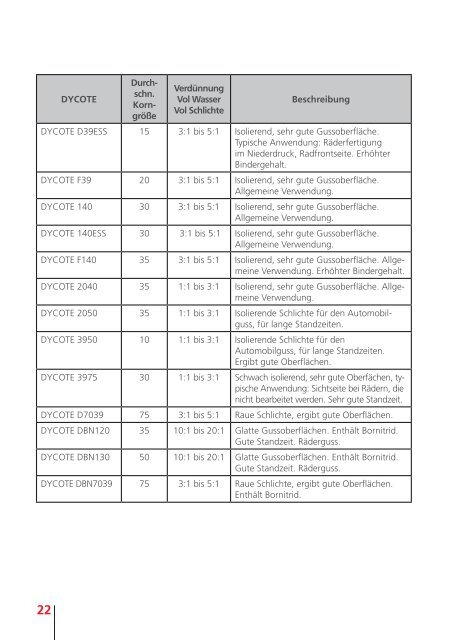 | DYCOTE | Durchschn. Korngröße | Verdünnung Vol Wasser Vol Schlichte | Beschreibung |
|---|---|---|---|
| DYCOTE D39ESS | 15 | 3:1 bis 5:1 | Isolierend, sehr gute Gussoberfläche. Typische Anwendung: Räderfertigung im Niederdruck, Radfrontseite. Erhöhter Bindergehalt. |
| DYCOTE F39 | 20 | 3:1 bis 5:1 | Isolierend, sehr gute Gussoberfläche. Allgemeine Verwendung. |
| DYCOTE 140 | 30 | 3:1 bis 5:1 | Isolierend, sehr gute Gussoberfläche. Allgemeine Verwendung. |
| DYCOTE 140ESS | 30 | 3:1 bis 5:1 | Isolierend, sehr gute Gussoberfläche. Allgemeine Verwendung. |
| DYCOTE F140 | 35 | 3:1 bis 5:1 | Isolierend, sehr gute Gussoberfläche. Allgemeine Verwendung. Erhöhter Bindergehalt. |
| DYCOTE 2040 | 35 | 1:1 bis 3:1 | Isolierend, sehr gute Gussoberfläche. Allgemeine Verwendung. |
| DYCOTE 2050 | 35 | 1:1 bis 3:1 | Isolierende Schlichte für den Automobilguss, für lange Standzeiten. |
| DYCOTE 3950 | 10 | 1:1 bis 3:1 | Isolierende Schlichte für den Automobilguss, für lange Standzeiten. Ergibt gute Oberflächen. |
| DYCOTE 3975 | 30 | 1:1 bis 3:1 | Schwach isolierend, sehr gute Oberfächen, typische Anwendung: Sichtseite bei Rädern, die nicht bearbeitet werden. Sehr gute Standzeit. |
| DYCOTE D7039 | 75 | 3:1 bis 5:1 | Raue Schlichte, ergibt gute Oberflächen. |
| DYCOTE DBN120 | 35 | 10:1 bis 20:1 | Glatte Gussoberflächen. Enthält Bornitrid. Gute Standzeit. Räderguss. |
| DYCOTE DBN130 | 50 | 10:1 bis 20:1 | Glatte Gussoberflächen. Enthält Bornitrid. Gute Standzeit. Räderguss. |
| DYCOTE DBN7039 | 75 | 3:1 bis 5:1 | Raue Schlichte, ergibt gute Oberflächen. Enthält Bornitrid. |

22